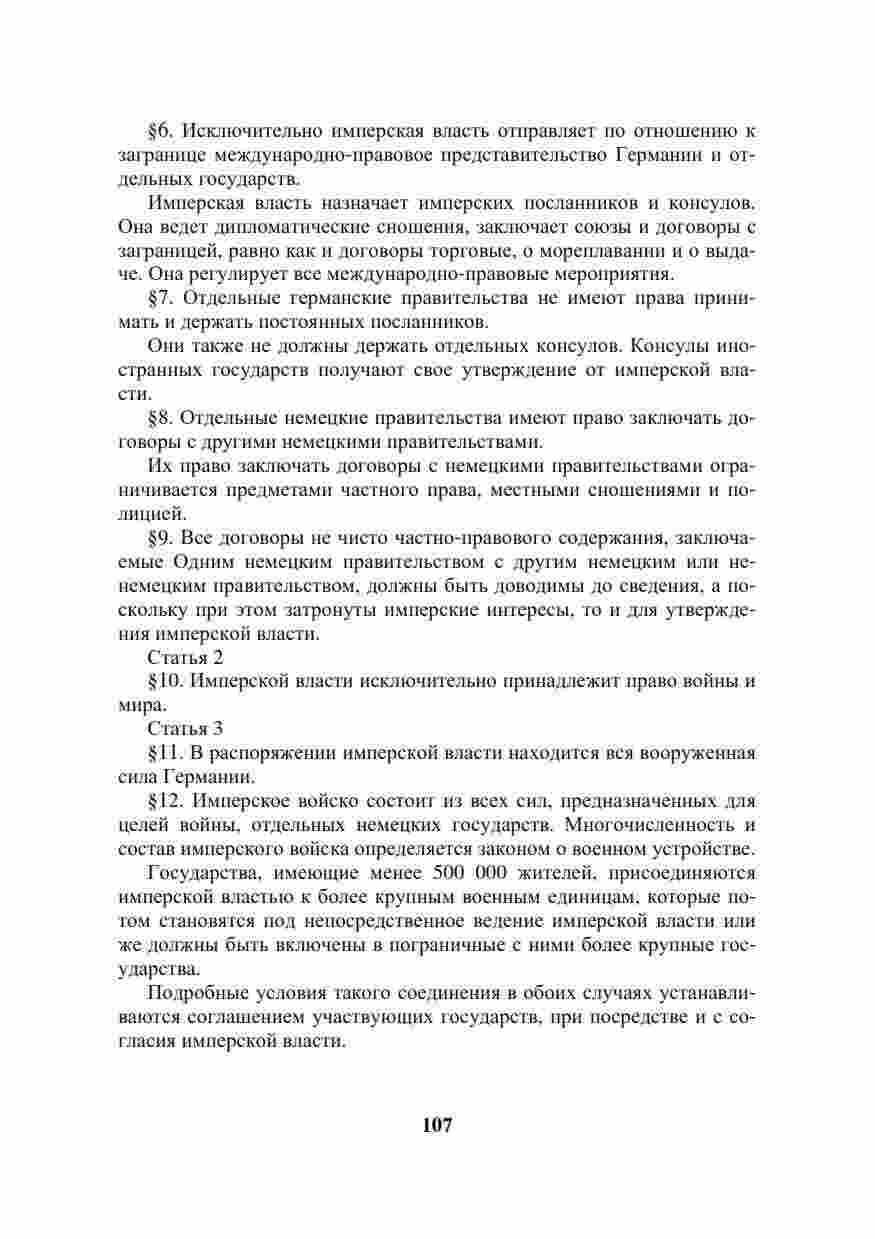 §6. Исключительно имперская власть отправляет по отношению к загранице международно-правовое представительство Германии и отдельных государств.

Имперская власть назначает имперских посланников и консулов. Она ведет дипломатические сношения, заключает союзы и договоры с заграницей, равно как и договоры торговые, о мореплавании и о выдаче. Она регулирует все международно-правовые мероприятия.

§7. Отдельные германские правительства не имеют права принимать и держать постоянных посланников.

Они также не должны держать отдельных консулов. Консулы иностранных государств получают свое утверждение от имперской власти.

§8. Отдельные немецкие правительства имеют право заключать договоры с другими немецкими правительствами.

Их право заключать договоры с немецкими правительствами ограничивается предметами частного права, местными сношениями и полицией.

§9. Все договоры не чисто частно-правового содержания, заключаемые Одним немецким правительством с другим немецким или ненемецким правительством, должны быть доводимы до сведения, а поскольку при этом затронуты имперские интересы, то и для утверждения имперской власти.

Статья 2

§10. Имперской власти исключительно принадлежит право войны и мира.

Статья 3

§11. В распоряжении имперской власти находится вся вооруженная сила Германии.

§12. Имперское войско состоит из всех сил, предназначенных для целей войны, отдельных немецких государств. Многочисленность и состав имперского войска определяется законом о военном устройстве.

Государства, имеющие менее 500 000 жителей, присоединяются имперской властью к более крупным военным единицам, которые потом становятся под непосредственное ведение имперской власти или же должны быть включены в пограничные с ними более крупные государства.

Подробные условия такого соединения в обоих случаях устанавливаются соглашением участвующих государств, при посредстве и с согласия имперской власти.

107